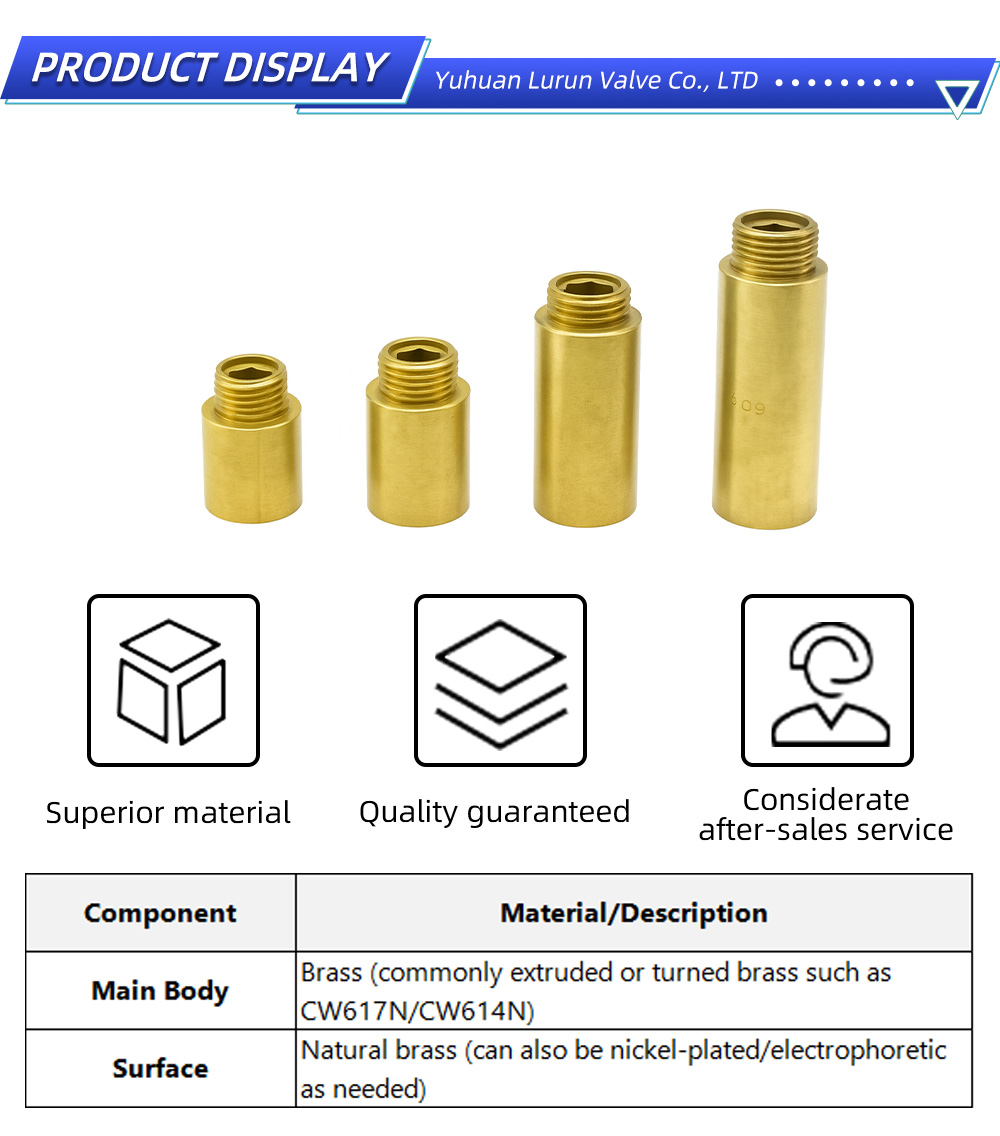 PRODUCT DISPLAY

Yuhuan Lurun Valve Co., LTD

Superior material

Quality guaranteed

Considerate after-sales service

| Component | Material/Description |
|---|---|
| Main Body | Brass (commonly extruded or turned brass such as CW617N/CW614N) |
| Surface | Natural brass (can also be nickel-plated/electrophoretic as needed) |